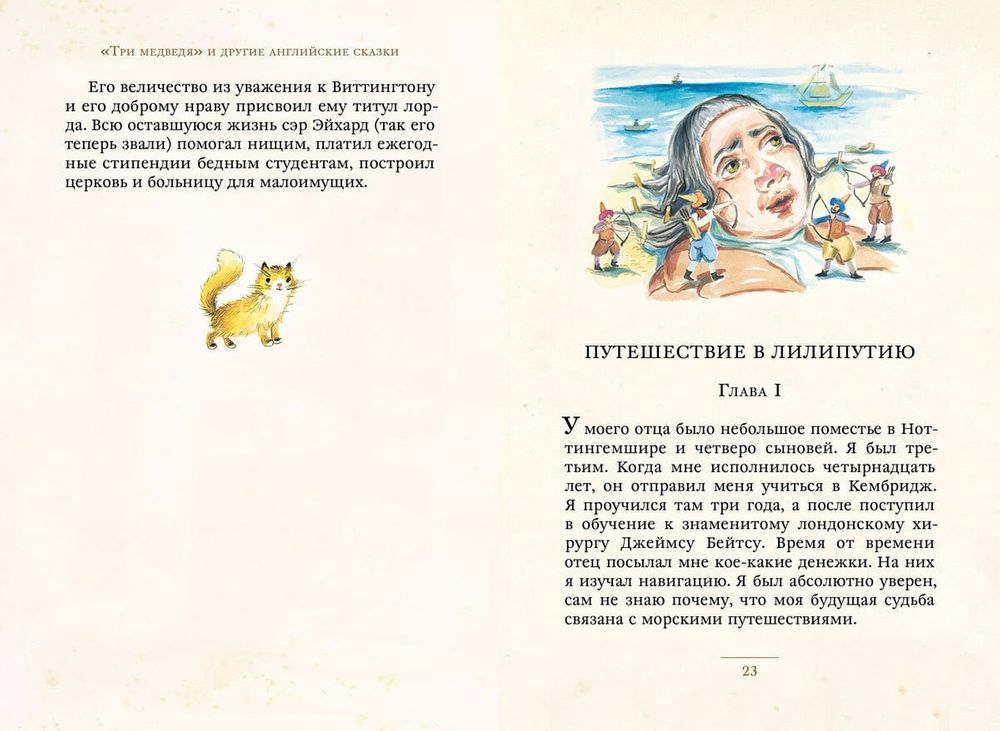 «Три медведя» и другие английские сказки

Его величество из уважения к Виттингтону и его доброму нраву присвоил ему титул лорда. Всю оставшуюся жизнь сэр Эйхард (так его теперь звали) помогал нищим, платил ежегодные стипендии бедным студентам, построил церковь и больницу для малоимущих.

ПУТЕШЕСТВИЕ В ЛИЛИПУТИЮ

Глава I

У моего отца было небольшое поместье в Ноттингемшире и четверо сыновей. Я был третьим. Когда мне исполнилось четырнадцать лет, он отправил меня учиться в Кембридж. Я проучился там три года, а после поступил в обучение к знаменитому лондонскому хирургу Джеймсу Бейтсу. Время от времени отец посылал мне кое-какие денежки. На них я изучал навигацию. Я был абсолютно уверен, сам не знаю почему, что моя будущая судьба связана с морскими путешествиями.

23